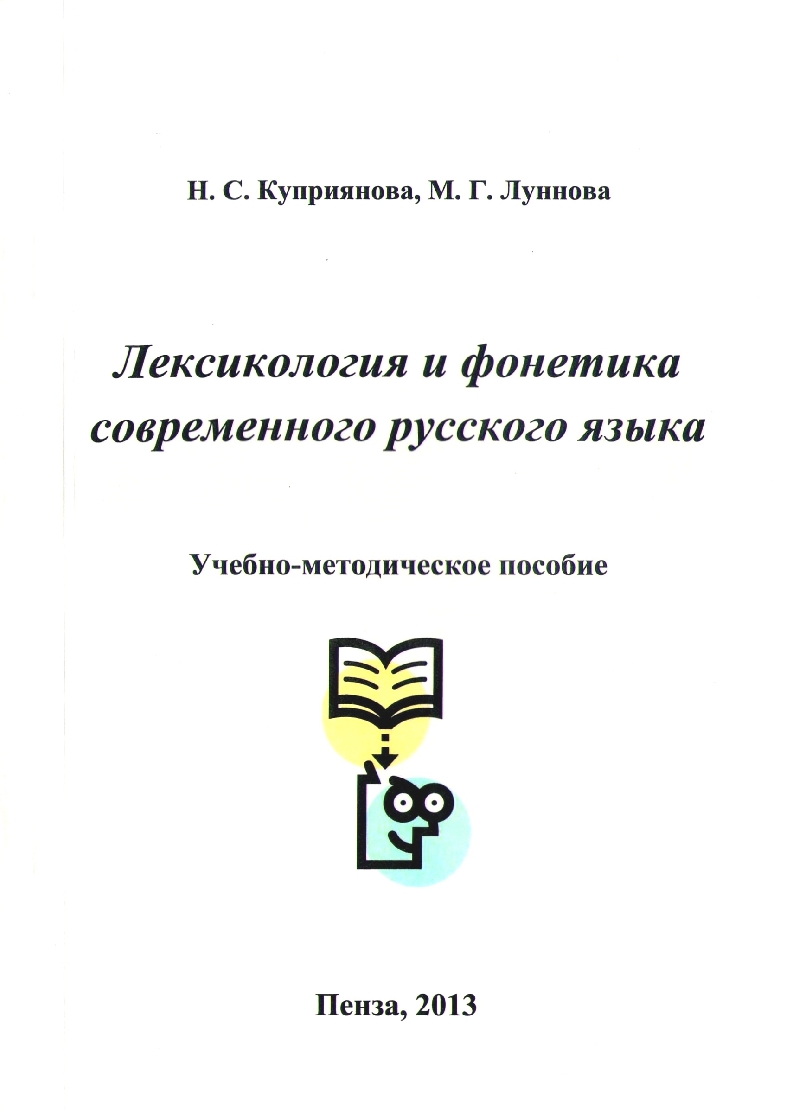 Н. С. Куприянова, М. Г. Луннова

Лексикология и фонетика современного русского языка

Учебно-методическое пособие

Пенза, 2013